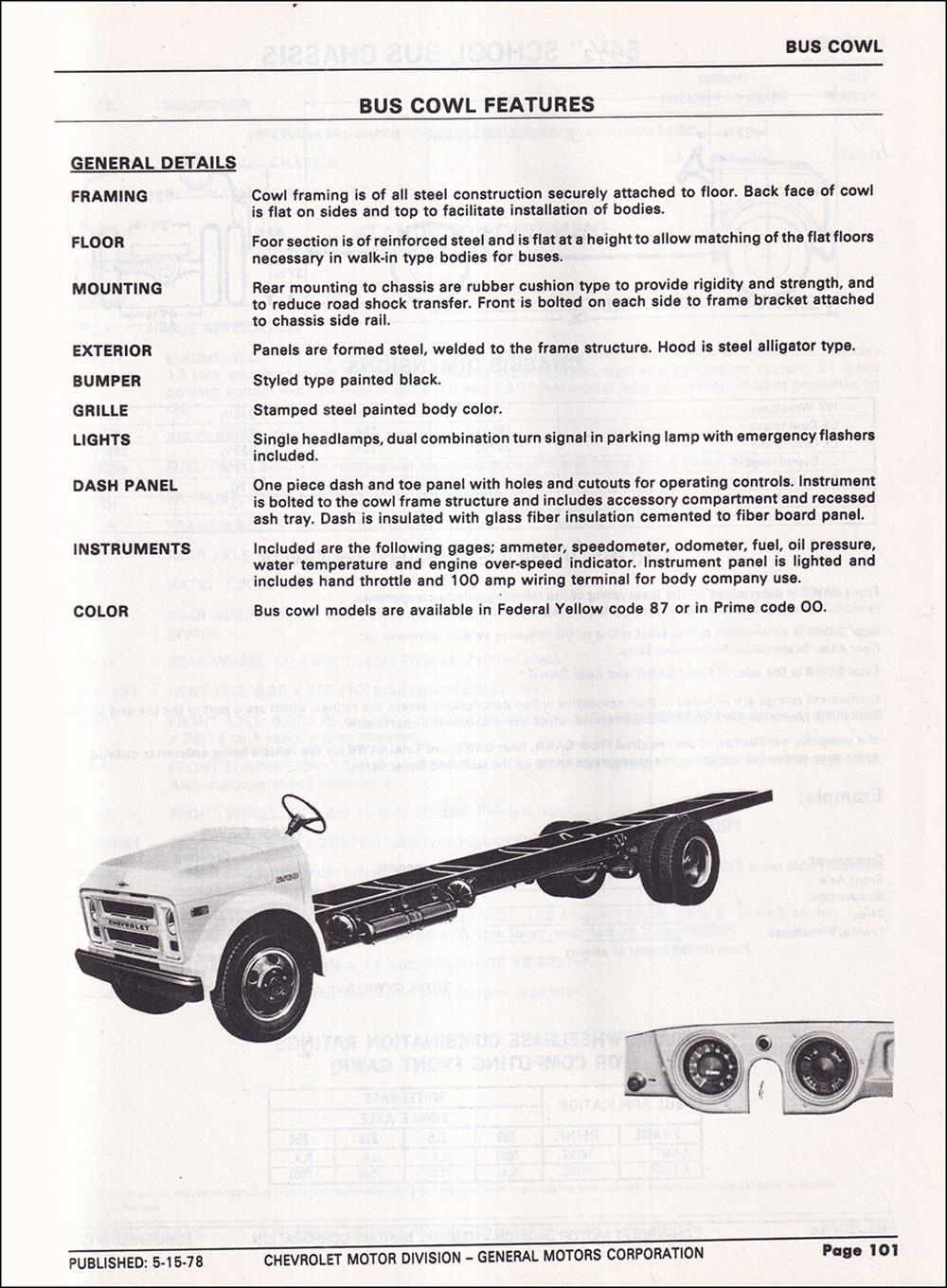 BUS COWL

BUS COWL FEATURES

GENERAL DETAILS

FRAMING
Cowl framing is of all steel construction securely attached to floor. Back face of cowl is flat on sides and top to facilitate installation of bodies.

FLOOR
Foor section is of reinforced steel and is flat at a height to allow matching of the flat floors necessary in walk-in type bodies for buses.

MOUNTING
Rear mounting to chassis are rubber cushion type to provide rigidity and strength, and to reduce road shock transfer. Front is bolted on each side to frame bracket attached to chassis side rail.

EXTERIOR
Panels are formed steel, welded to the frame structure. Hood is steel alligator type.

BUMPER
Styled type painted black.

GRILLE
Stamped steel painted body color.

LIGHTS
Single headlamps, dual combination turn signal in parking lamp with emergency flashers included.

DASH PANEL
One piece dash and toe panel with holes and cutouts for operating controls. Instrument is bolted to the cowl frame structure and includes accessory compartment and recessed ash tray. Dash is insulated with glass fiber insulation cemented to fiber board panel.

INSTRUMENTS
Included are the following gages; ammeter, speedometer, odometer, fuel, oil pressure, water temperature and engine over-speed indicator. Instrument panel is lighted and includes hand throttle and 100 amp wiring terminal for body company use.

COLOR
Bus cowl models are available in Federal Yellow code 87 or in Prime code OO.

CHEVROLET

PUBLISHED: 5-15-78
CHEVROLET MOTOR DIVISION – GENERAL MOTORS CORPORATION
Page 101